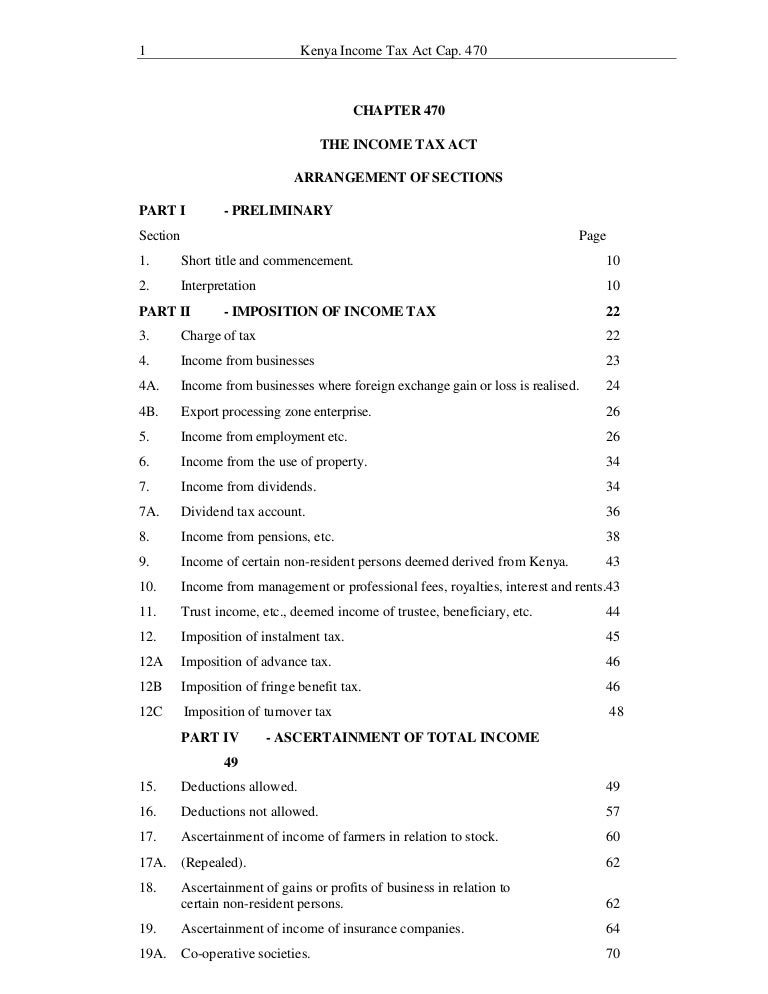 1 Kenya Income Tax Act Cap. 470

CHAPTER 470

THE INCOME TAX ACT

ARRANGEMENT OF SECTIONS

PART I - PRELIMINARY

Section Page

1. Short title and commencement. 10

2. Interpretation 10

PART II - IMPOSITION OF INCOME TAX 22

3. Charge of tax 22

4. Income from businesses 23

4A. Income from businesses where foreign exchange gain or loss is realised. 24

4B. Export processing zone enterprise. 26

5. Income from employment etc. 26

6. Income from the use of property. 34

7. Income from dividends. 34

7A. Dividend tax account. 36

8. Income from pensions, etc. 38

9. Income of certain non-resident persons deemed derived from Kenya. 43

10. Income from management or professional fees, royalties, interest and rents. 43

11. Trust income, etc., deemed income of trustee, beneficiary, etc. 44

12. Imposition of instalment tax. 45

12A Imposition of advance tax. 46

12B Imposition of fringe benefit tax. 46

12C Imposition of turnover tax 48

PART IV - ASCERTAINMENT OF TOTAL INCOME

49

15. Deductions allowed. 49

16. Deductions not allowed. 57

17. Ascertainment of income of farmers in relation to stock. 60

17A. (Repealed). 62

18. Ascertainment of gains or profits of business in relation to certain non-resident persons. 62

19. Ascertainment of income of insurance companies. 64

19A. Co-operative societies. 70